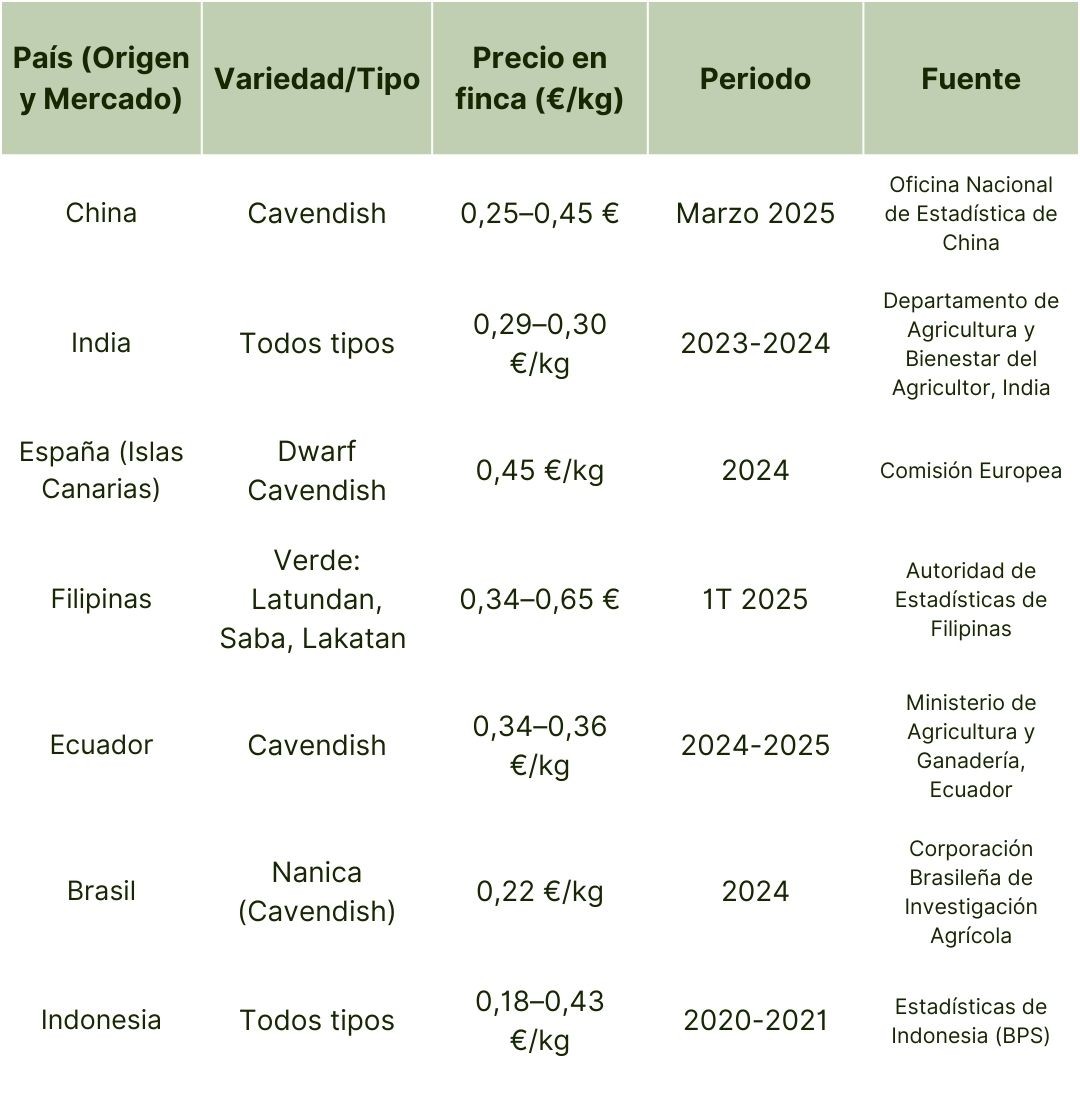 | País (Origen y Mercado) | Variedad/Tipo | Precio en finca (€/kg) | Periodo | Fuente |
|---|---|---|---|---|
| China | Cavendish | 0,25–0,45 € | Marzo 2025 | Oficina Nacional de Estadística de China |
| India | Todos tipos | 0,29–0,30 €/kg | 2023-2024 | Departamento de Agricultura y Bienestar del Agricultor, India |
| España (Islas Canarias) | Dwarf Cavendish | 0,45 €/kg | 2024 | Comisión Europea |
| Filipinas | Verde: Latundan, Saba, Lakatan | 0,34–0,65 € | 1T 2025 | Autoridad de Estadísticas de Filipinas |
| Ecuador | Cavendish | 0,34–0,36 €/kg | 2024-2025 | Ministerio de Agricultura y Ganadería, Ecuador |
| Brasil | Nanica (Cavendish) | 0,22 €/kg | 2024 | Corporación Brasileña de Investigación Agrícola |
| Indonesia | Todos tipos | 0,18–0,43 €/kg | 2020-2021 | Estadísticas de Indonesia (BPS) |